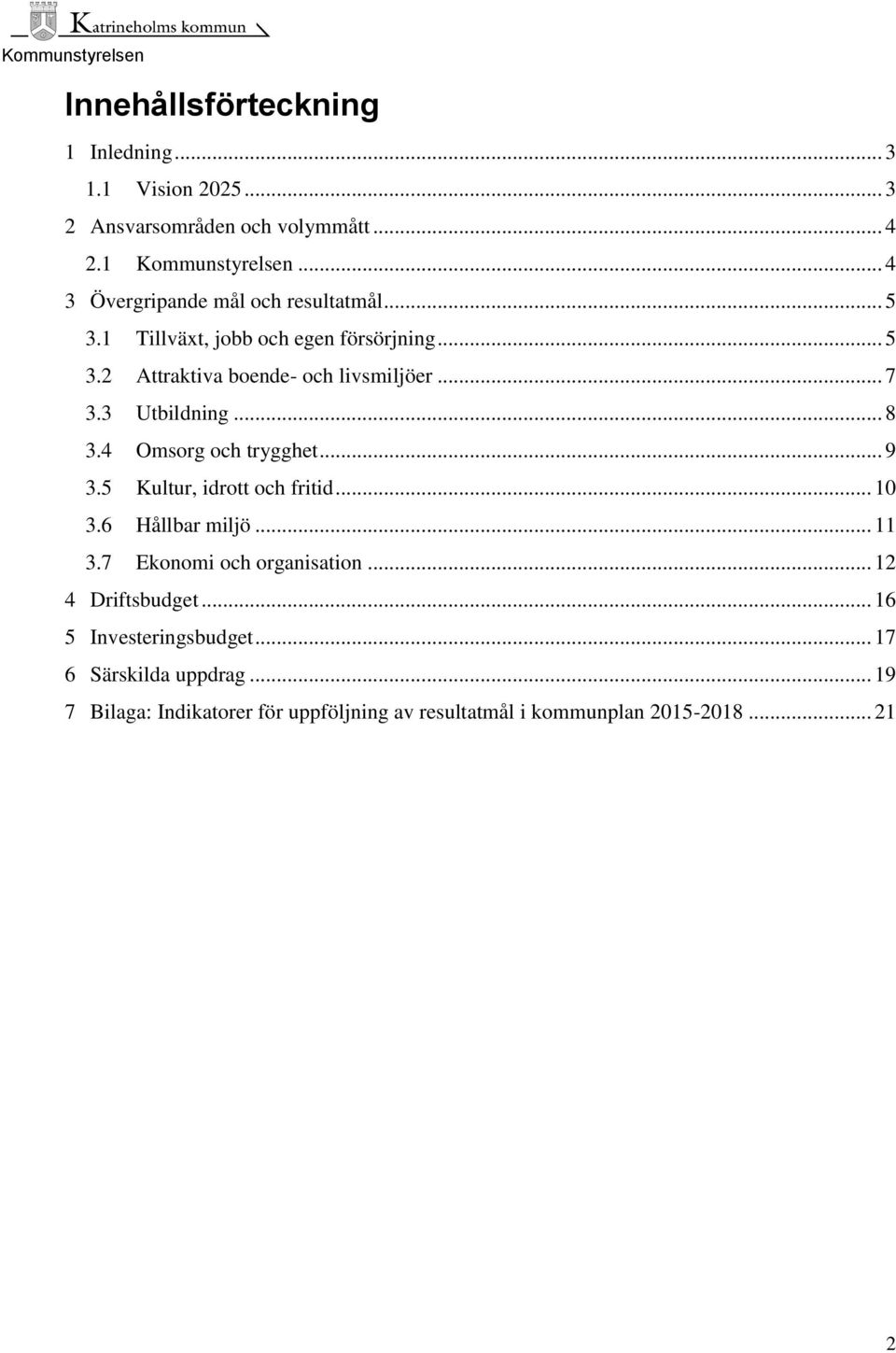 Katrineholms kommun
Kommunstyrelsen

Innehållsförteckning

1 Inledning ... 3
1.1 Vision 2025 ... 3
2 Ansvarsområden och volymmått ... 4
2.1 Kommunstyrelsen ... 4
3 Övergripande mål och resultatmål ... 5
3.1 Tillväxt, jobb och egen försörjning ... 5
3.2 Attraktiva boende- och livsmiljöer ... 7
3.3 Utbildning ... 8
3.4 Omsorg och trygghet ... 9
3.5 Kultur, idrott och fritid ... 10
3.6 Hållbar miljö ... 11
3.7 Ekonomi och organisation ... 12
4 Driftsbudget ... 16
5 Investeringsbudget ... 17
6 Särskilda uppdrag ... 19
7 Bilaga: Indikatorer för uppföljning av resultatmål i kommunplan 2015-2018 ... 21

2